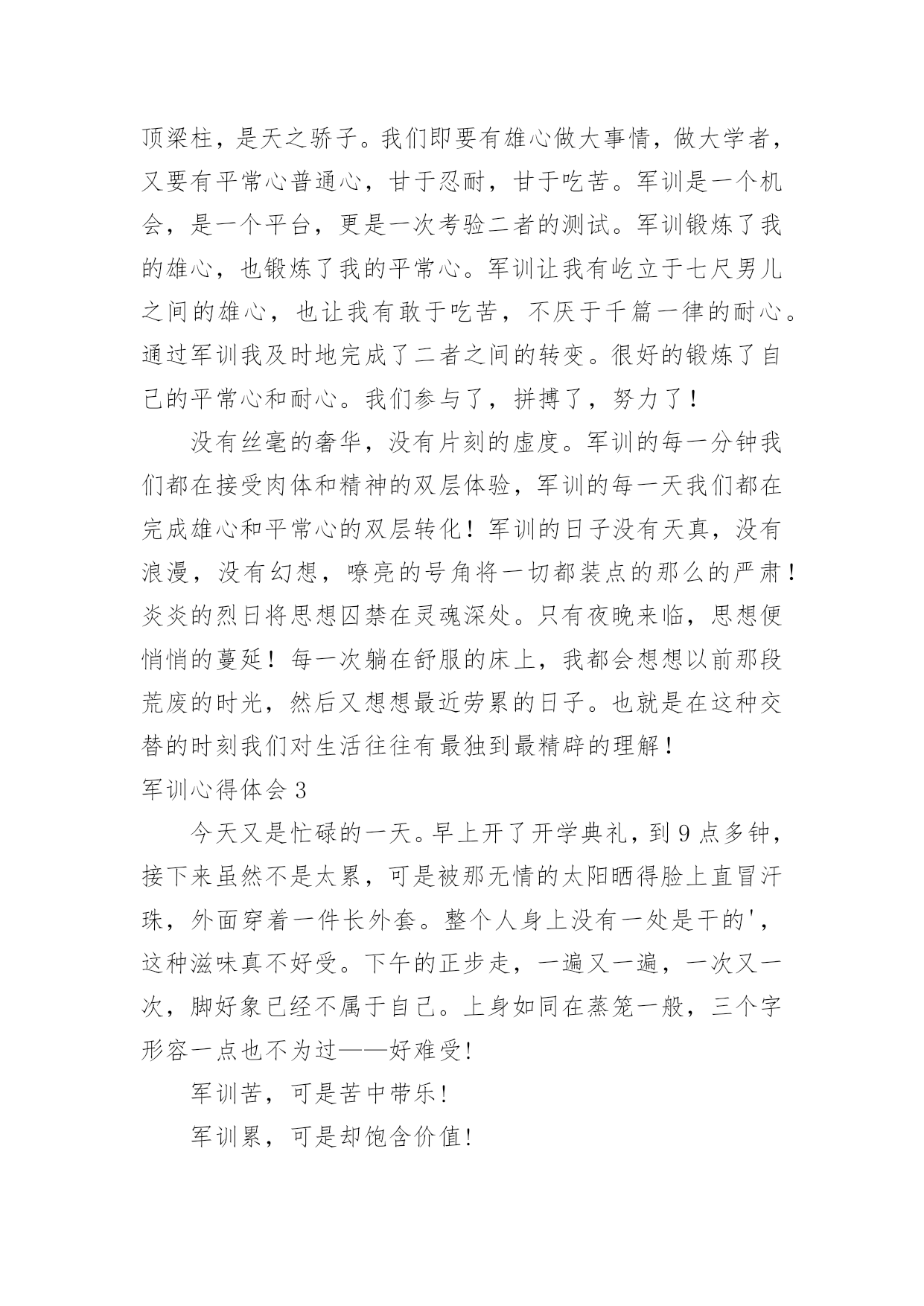 顶梁柱，是天之骄子。我们即要有雄心做大事情，做大学者，又要有平常心普通心，甘于忍耐，甘于吃苦。军训是一个机会，是一个平台，更是一次考验二者的测试。军训锻炼了我的雄心，也锻炼了我的平常心。军训让我有屹立于七尺男儿之间的雄心，也让我有敢于吃苦，不厌于千篇一律的耐心。通过军训我及时地完成了二者之间的转变。很好的锻炼了自己的平常心和耐心。我们参与了，拼搏了，努力了！

没有丝毫的奢华，没有片刻的虚度。军训的每一分钟我们都在接受肉体和精神的双层体验，军训的每一天我们都在完成雄心和平常心的双层转化！军训的日子没有天真，没有浪漫，没有幻想，嘹亮的号角将一切都装点的那么的严肃！炎炎的烈日将思想囚禁在灵魂深处。只有夜晚来临，思想便悄悄的蔓延！每一次躺在舒服的床上，我都会想想以前那段荒废的时光，然后又想想最近劳累的日子。也就是在这种交替的时刻我们对生活往往有最独到最精辟的理解！

军训心得体会 3

今天又是忙碌的一天。早上开了开学典礼，到 9 点多钟，接下来虽然不是太累，可是被那无情的太阳晒得脸上直冒汗珠，外面穿着一件长外套。整个人身上没有一处是干的'，这种滋味真不好受。下午的正步走，一遍又一遍，一次又一次，脚好象已经不属于自己。上身如同在蒸笼一般，三个字形容一点也不为过——好难受!

军训苦，可是苦中带乐!

军训累，可是却饱含价值!